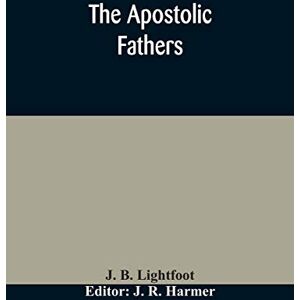 The Apostolic Fathers

J. B. Lightfoot
Editor: J. R. Harmer